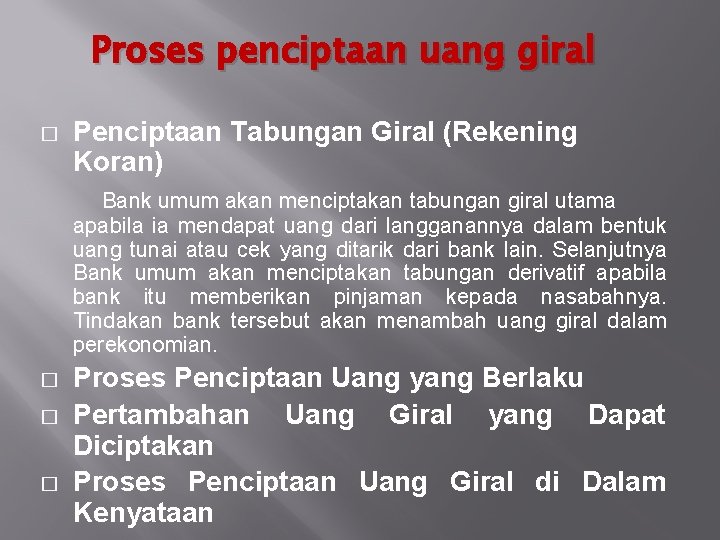 Proses penciptaan uang giral

□ Penciptaan Tabungan Giral (Rekening Koran)

Bank umum akan menciptakan tabungan giral utama apabila ia mendapat uang dari langganannya dalam bentuk uang tunai atau cek yang ditarik dari bank lain. Selanjutnya Bank umum akan menciptakan tabungan derivatif apabila bank itu memberikan pinjaman kepada nasabahnya. Tindakan bank tersebut akan menambah uang giral dalam perekonomian.

□ Proses Penciptaan Uang yang Berlaku

□ Pertambahan Uang Giral yang Dapat Diciptakan

□ Proses Penciptaan Uang Giral di Dalam Kenyataan